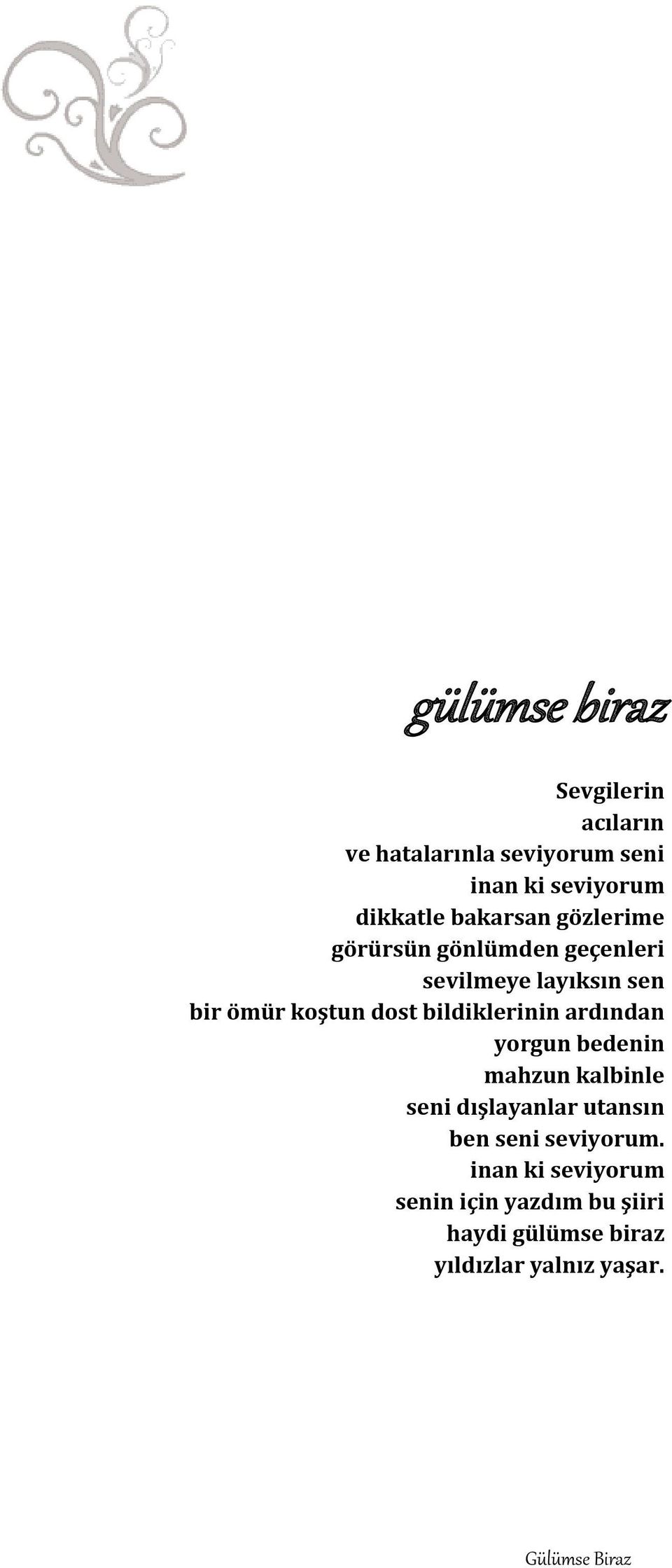 gülümse biraz

Sevgilerin
acıların
ve hatalarınla seviyorum seni
inan ki seviyorum
dikkatle bakarsan gözlerime
görürsün gönlümden geçenleri
sevilmeye layıksın sen
bir ömür koştun dost bildiklerinin ardından
yorgun bedenin
mahzun kalbinle
seni dışlayanlar utansın
ben seni seviyorum.
inan ki seviyorum
senin için yazdım bu şiiri
haydi gülümse biraz
yıldızlar yalnız yaşar.

Gülümse Biraz